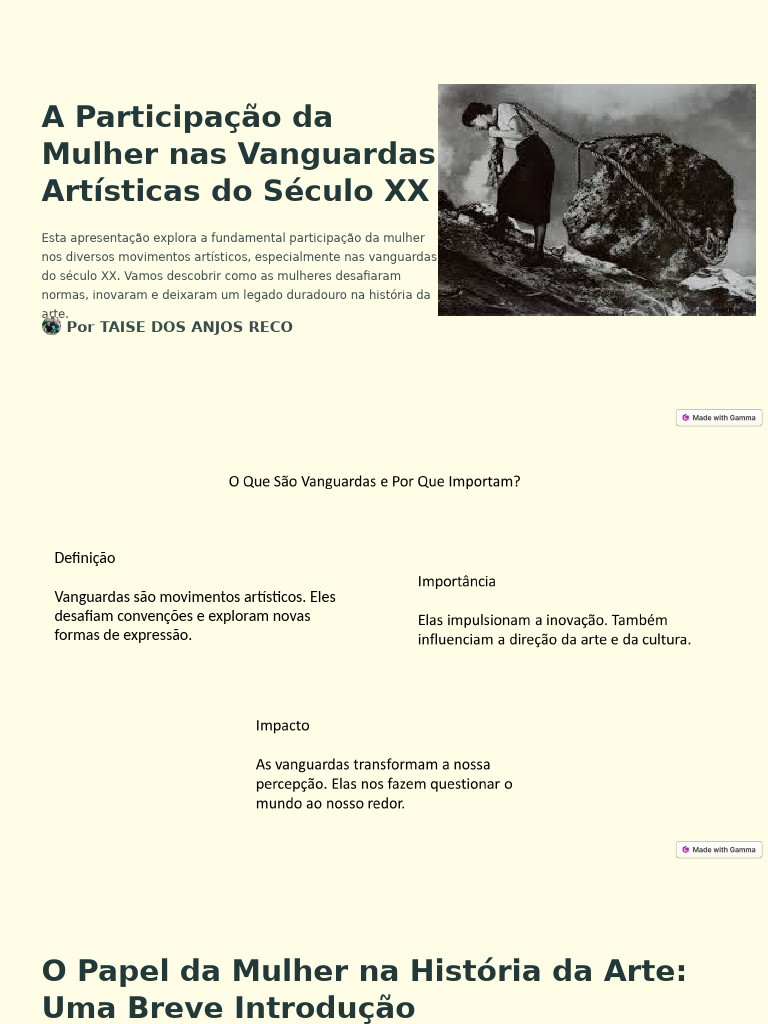 A Participação da Mulher nas Vanguardas Artísticas do Século XX

Esta apresentação explora a fundamental participação da mulher nos diversos movimentos artísticos, especialmente nas vanguardas do século XX. Vamos descobrir como as mulheres desafiaram normas, inovaram e deixaram um legado duradouro na história da arte.

Por TAISE DOS ANJOS RECO

Made with Gamma

O Que São Vanguardas e Por Que Importam?

Definição

Vanguardas são movimentos artísticos. Eles desafiam convenções e exploram novas formas de expressão.

Importância

Elas impulsionam a inovação. Também influenciam a direção da arte e da cultura.

Impacto

As vanguardas transformam a nossa percepção. Elas nos fazem questionar o mundo ao nosso redor.

Made with Gamma

O Papel da Mulher na História da Arte: Uma Breve Introdução